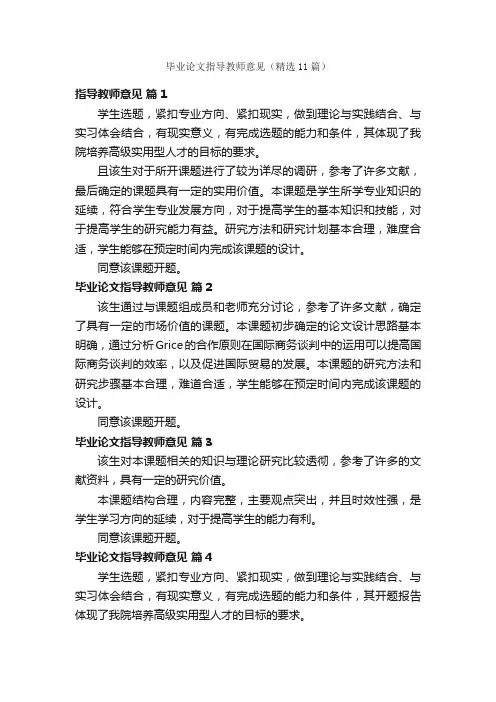 毕业论文指导教师意见（精选11篇）

指导教师意见 篇1

学生选题，紧扣专业方向、紧扣现实，做到理论与实践结合、与实习体会结合，有现实意义，有完成选题的能力和条件，其体现了我院培养高级实用型人才的目标的要求。

且该生对于所开课题进行了较为详尽的调研，参考了许多文献，最后确定的课题具有一定的实用价值。本课题是学生所学专业知识的延续，符合学生专业发展方向，对于提高学生的基本知识和技能，对于提高学生的研究能力有益。研究方法和研究计划基本合理，难度合适，学生能够在预定时间内完成该课题的设计。

同意该课题开题。

毕业论文指导教师意见 篇2

该生通过与课题组成员和老师充分讨论，参考了许多文献，确定了具有一定的市场价值的课题。本课题初步确定的论文设计思路基本明确，通过分析Grice的合作原则在国际商务谈判中的运用可以提高国际商务谈判的效率，以及促进国际贸易的发展。本课题的研究方法和研究步骤基本合理，难道合适，学生能够在预定时间内完成该课题的设计。

同意该课题开题。

毕业论文指导教师意见 篇3

该生对本课题相关的知识与理论研究比较透彻，参考了许多的文献资料，具有一定的研究价值。

本课题结构合理，内容完整，主要观点突出，并且时效性强，是学生学习方向的延续，对于提高学生的能力有利。

同意该课题开题。

毕业论文指导教师意见 篇4

学生选题，紧扣专业方向、紧扣现实，做到理论与实践结合、与实习体会结合，有现实意义，有完成选题的能力和条件，其开题报告体现了我院培养高级实用型人才的目标的要求。